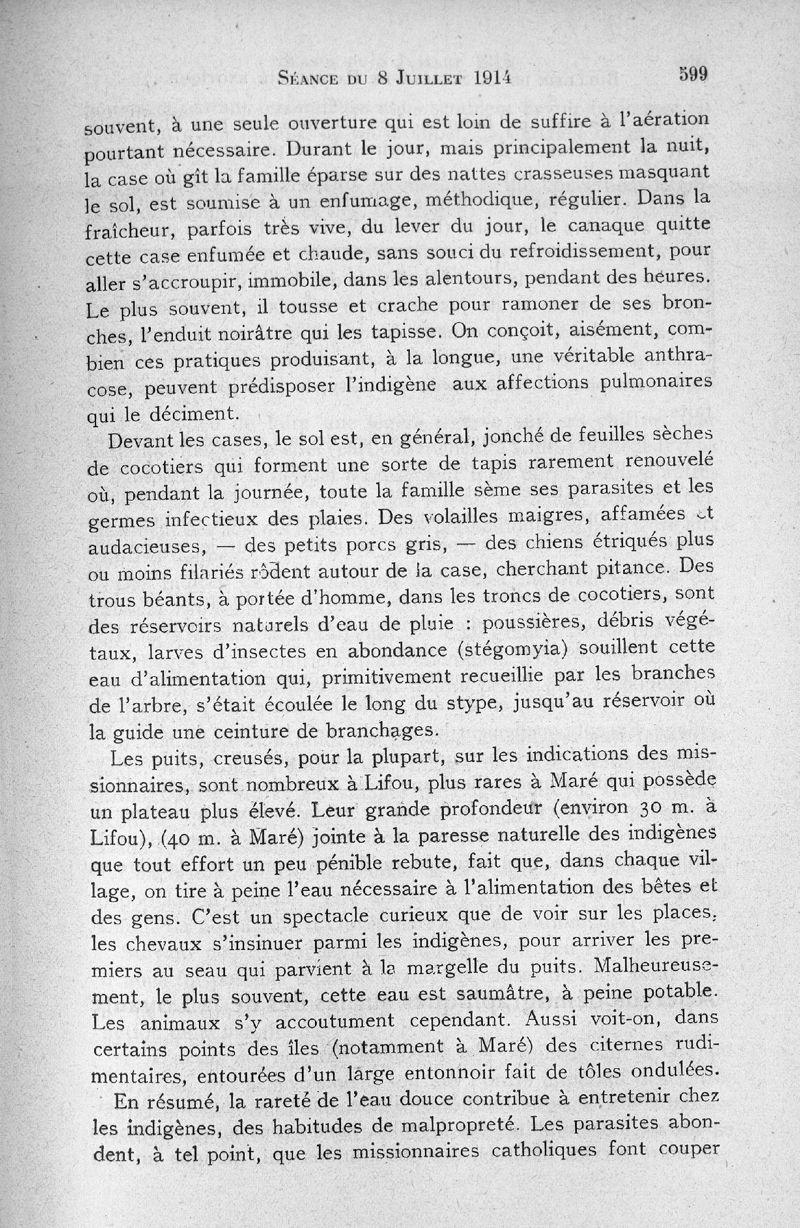 Séance du 8 Juillet 1914 599

souvent, à une seule ouverture qui est loin de suffire à l'aération pourtant nécessaire. Durant le jour, mais principalement la nuit, la case où gît la famille éparse sur des nattes crasseuses masquant le sol, est soumise à un enfumage, méthodique, régulier. Dans la fraîcheur, parfois très vive, du lever du jour, le canaque quitte cette case enfumée et chaude, sans souci du refroidissement, pour aller s'accroupir, immobile, dans les alentours, pendant des heures. Le plus souvent, il tousse et crache pour ramoner de ses bronches, l'enduit noirâtre qui les tapisse. On conçoit, aisément, combien ces pratiques produisant, à la longue, une véritable anthracose, peuvent prédisposer l'indigène aux affections pulmonaires qui le déciment.

Devant les cases, le sol est, en général, jonché de feuilles sèches de cocotiers qui forment une sorte de tapis rarement renouvelé où, pendant la journée, toute la famille sème ses parasites et les germes infectieux des plaies. Des volailles maigres, affamées et audacieuses, — des petits porcs gris, — des chiens étriqués plus ou moins filariés rôdent autour de la case, cherchant pitance. Des trous béants, à portée d'homme, dans les troncs de cocotiers, sont des réservoirs naturels d'eau de pluie : poussières, débris végétaux, larves d'insectes en abondance (stégomyia) souillent cette eau d'alimentation qui, primitivement recueillie par les branches de l'arbre, s'était écoulée le long du stype, jusqu'au réservoir où la guide une ceinture de branchages.

Les puits, creusés, pour la plupart, sur les indications des missionnaires, sont nombreux à Lifou, plus rares à Maré qui possède un plateau plus élevé. Leur grande profondeur (environ 30 m. à Lifou), (40 m. à Maré) jointe à la paresse naturelle des indigènes que tout effort un peu pénible rebute, fait que, dans chaque village, on tire à peine l'eau nécessaire à l'alimentation des bêtes et des gens. C'est un spectacle curieux que de voir sur les places, les chevaux s'insinuer parmi les indigènes, pour arriver les premiers au seau qui parvient à la margelle du puits. Malheureusement, le plus souvent, cette eau est saumâtre, à peine potable. Les animaux s'y accoutument cependant. Aussi voit-on, dans certains points des îles (notamment à Maré) des citernes rudimentaires, entourées d'un large entonnoir fait de tôles ondulées.

En résumé, la rareté de l'eau douce contribue à entretenir chez les indigènes, des habitudes de malpropreté. Les parasites abondent, à tel point, que les missionnaires catholiques font couper